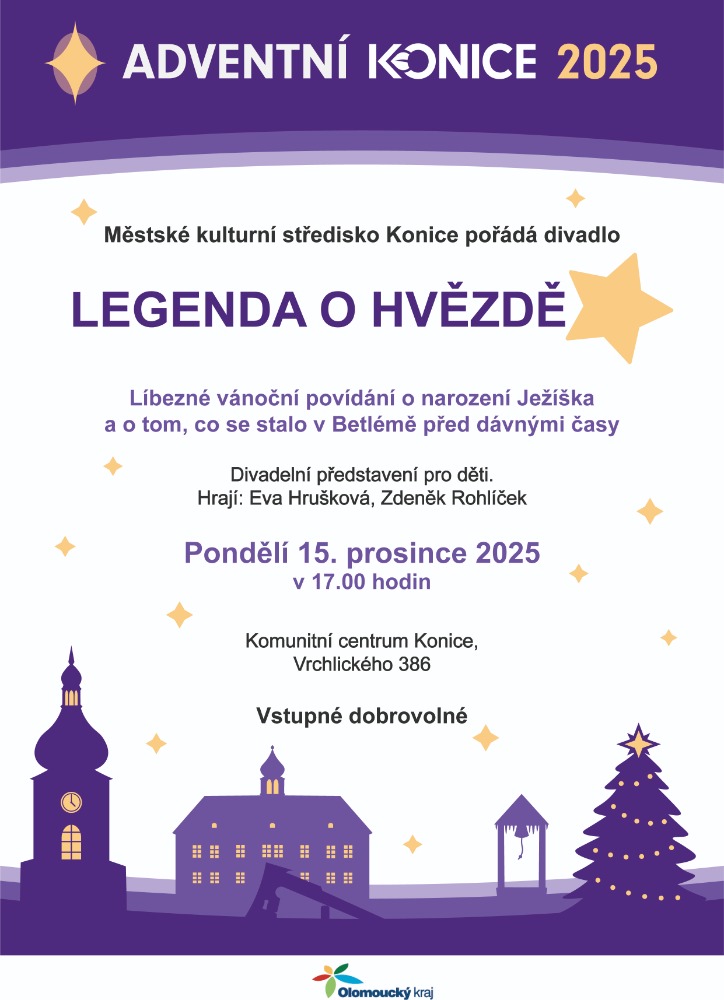 ADVENTNÍ KONICE 2025

Městské kulturní středisko Konice pořádá divadlo

LEGENDA O HVĚZDĚ

Líbezné vánoční povídání o narození Ježíška a o tom, co se stalo v Betlémě před dávnými časy

Divadelní představení pro děti.
Hrají: Eva Hrušková, Zdeněk Rohlíček

Pondělí 15. prosince 2025
v 17.00 hodin

Komunitní centrum Konice,
Vrchlického 386

Vstupné dobrovolné

Olomoucký kraj